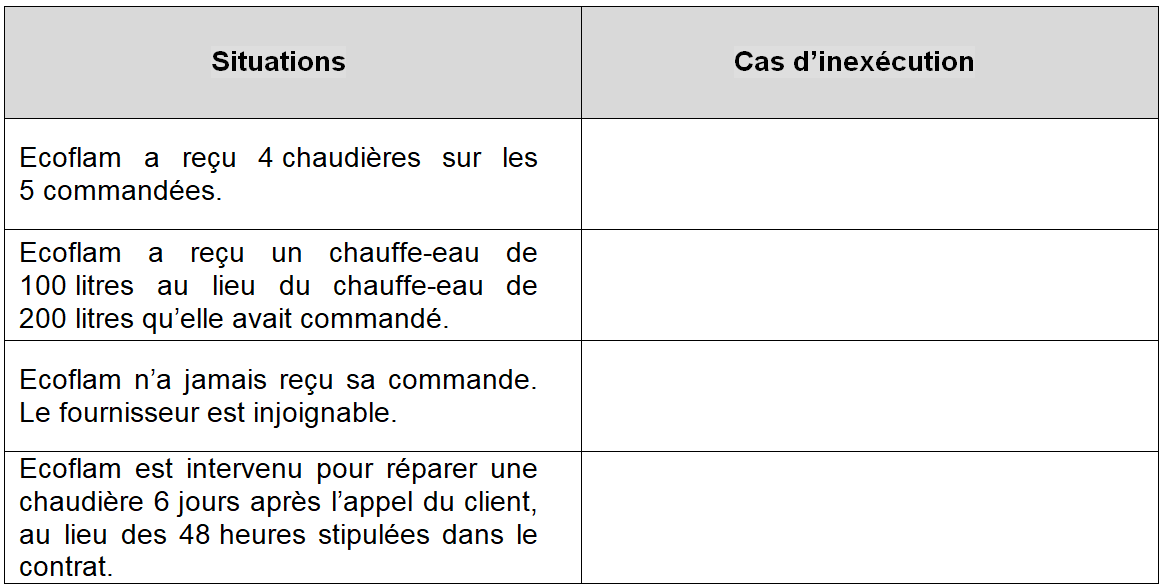 | Situations | Cas d'inexécution |
|---|---|
| Ecoflam a reçu 4 chaudières sur les 5 commandées. | |
| Ecoflam a reçu un chauffe-eau de 100 litres au lieu du chauffe-eau de 200 litres qu'elle avait commandé. | |
| Ecoflam n'a jamais reçu sa commande. Le fournisseur est injoignable. | |
| Ecoflam est intervenu pour réparer une chaudière 6 jours après l'appel du client, au lieu des 48 heures stipulées dans le contrat. | |